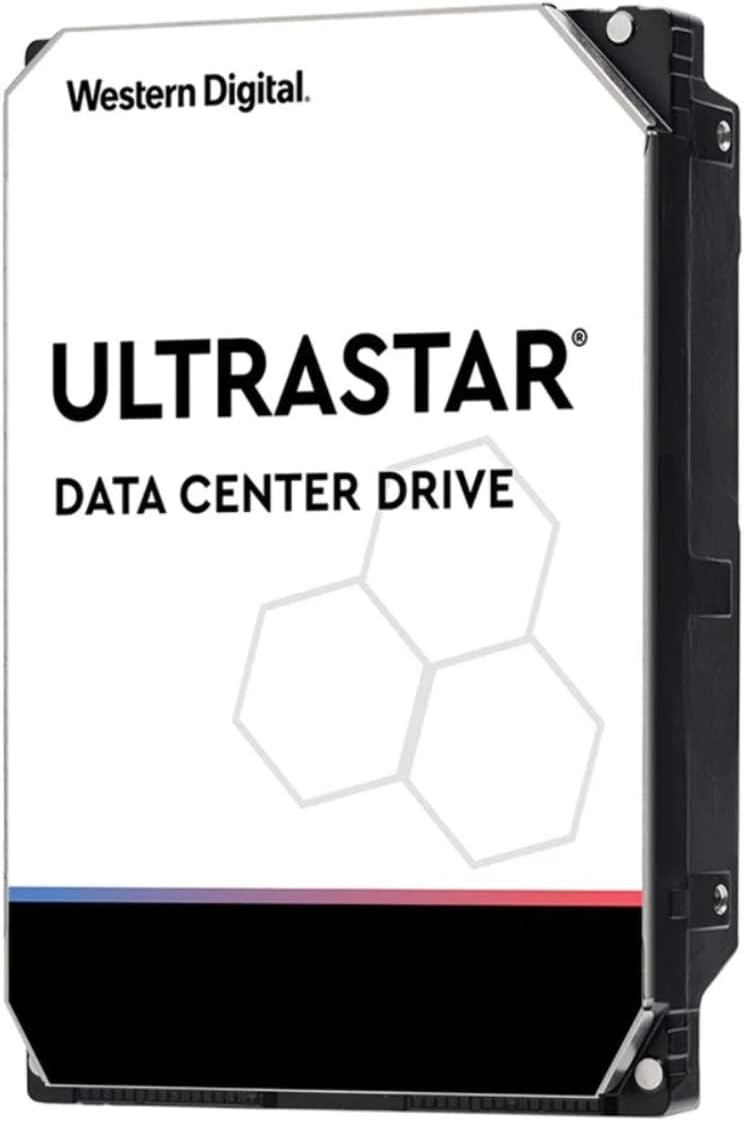 Western Digital.

ULTRASTAR®

DATA CENTER DRIVE